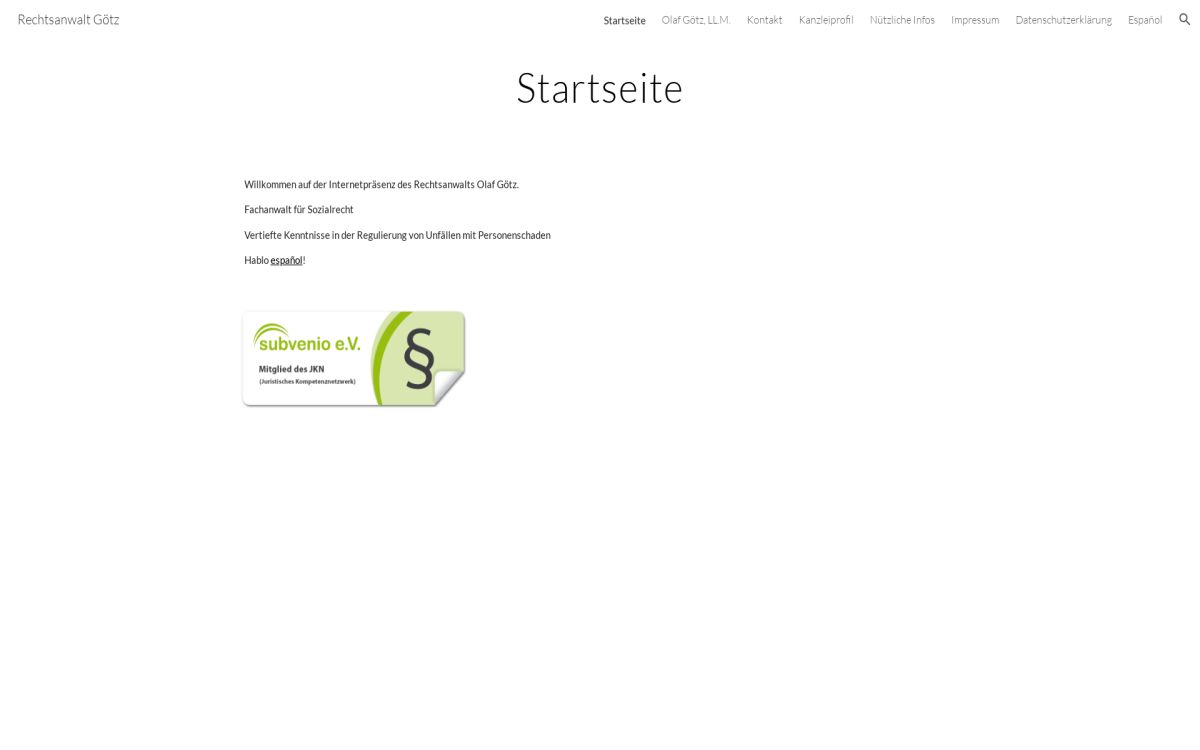 Rechtsanwalt Götz

Startseite Olaf Götz, LL.M. Kontakt Kanzleiprofil Nützliche Infos Impressum Datenschutzerklärung Español

Startseite

Willkommen auf der Internetpräsenz des Rechtsanwalts Olaf Götz.

Fachanwalt für Sozialrecht

Vertiefte Kenntnisse in der Regulierung von Unfällen mit Personenschaden

Hablo español!

subvenio e.V.
Mitglied des JKN
(Juristisches Kompetenznetzwerk)
§